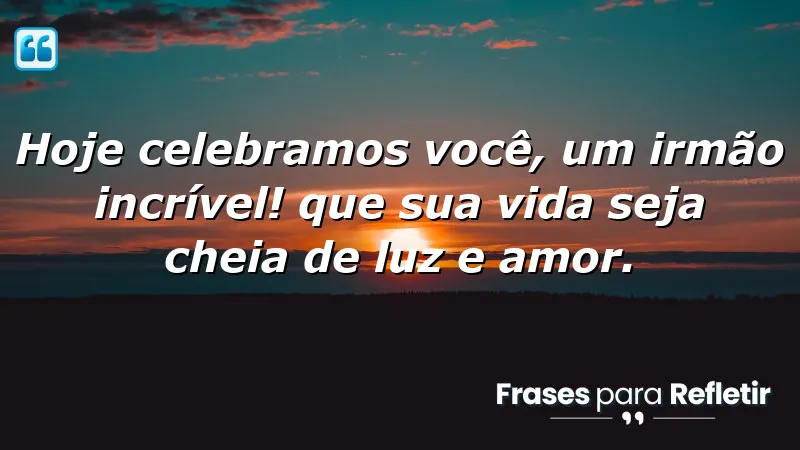 Hoje celebramos você, um irmão incrível! que sua vida seja cheia de luz e amor.

Frases para Refletir